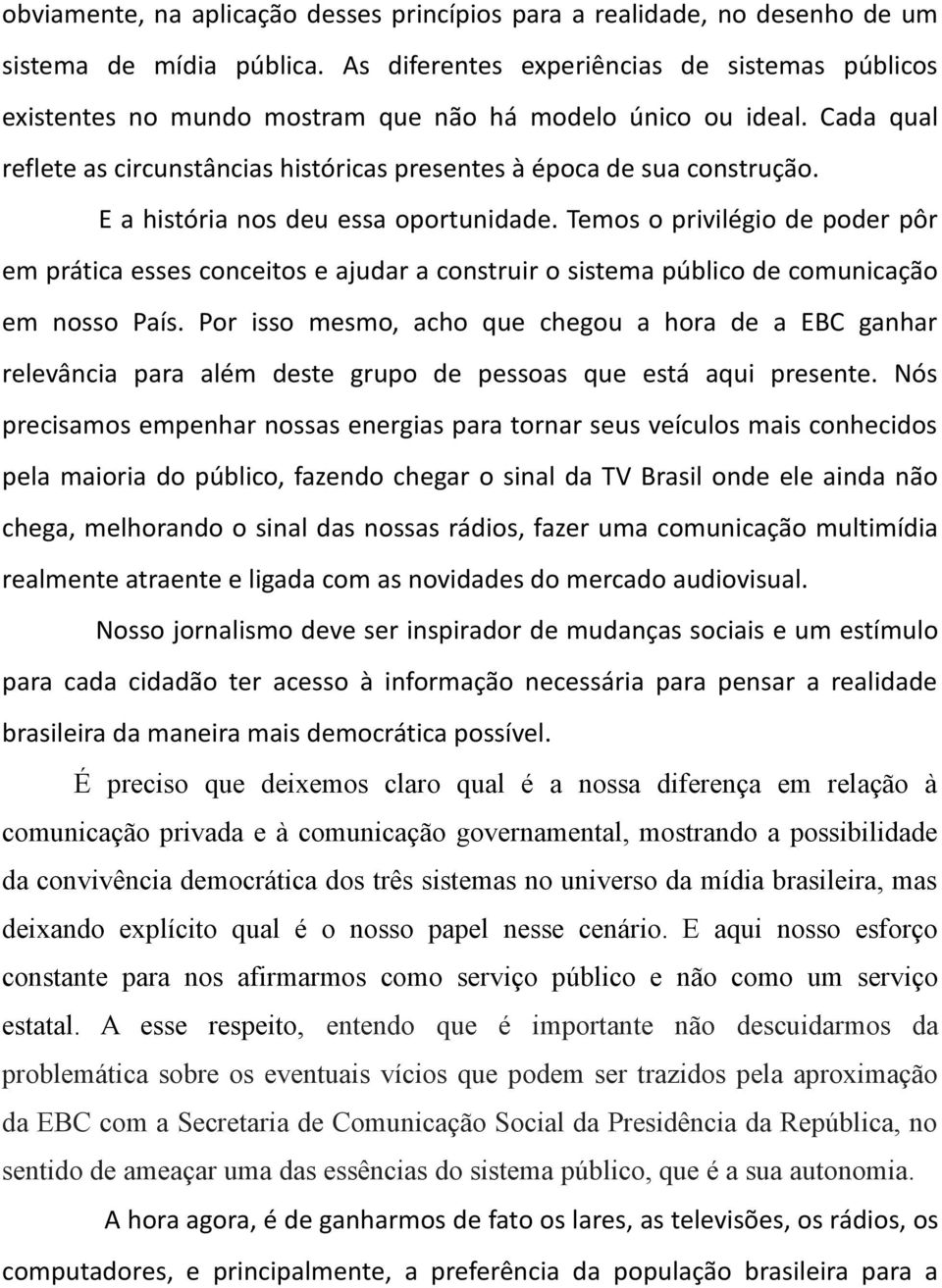 obviamente, na aplicação desses princípios para a realidade, no desenho de um sistema de mídia pública. As diferentes experiências de sistemas públicos existentes no mundo mostram que não há modelo único ou ideal. Cada qual reflete as circunstâncias históricas presentes à época de sua construção.

E a história nos deu essa oportunidade. Temos o privilégio de poder pôr em prática esses conceitos e ajudar a construir o sistema público de comunicação em nosso País. Por isso mesmo, acho que chegou a hora de a EBC ganhar relevância para além deste grupo de pessoas que está aqui presente. Nós precisamos empenhar nossas energias para tornar seus veículos mais conhecidos pela maioria do público, fazendo chegar o sinal da TV Brasil onde ele ainda não chega, melhorando o sinal das nossas rádios, fazer uma comunicação multimídia realmente atraente e ligada com as novidades do mercado audiovisual.

Nosso jornalismo deve ser inspirador de mudanças sociais e um estímulo para cada cidadão ter acesso à informação necessária para pensar a realidade brasileira da maneira mais democrática possível.

É preciso que deixemos claro qual é a nossa diferença em relação à comunicação privada e à comunicação governamental, mostrando a possibilidade da convivência democrática dos três sistemas no universo da mídia brasileira, mas deixando explícito qual é o nosso papel nesse cenário. E aqui nosso esforço constante para nos afirmarmos como serviço público e não como um serviço estatal. A esse respeito, entendo que é importante não descuidarmos da problemática sobre os eventuais vícios que podem ser trazidos pela aproximação da EBC com a Secretaria de Comunicação Social da Presidência da República, no sentido de ameaçar uma das essências do sistema público, que é a sua autonomia.

A hora agora, é de ganharmos de fato os lares, as televisões, os rádios, os computadores, e principalmente, a preferência da população brasileira para a